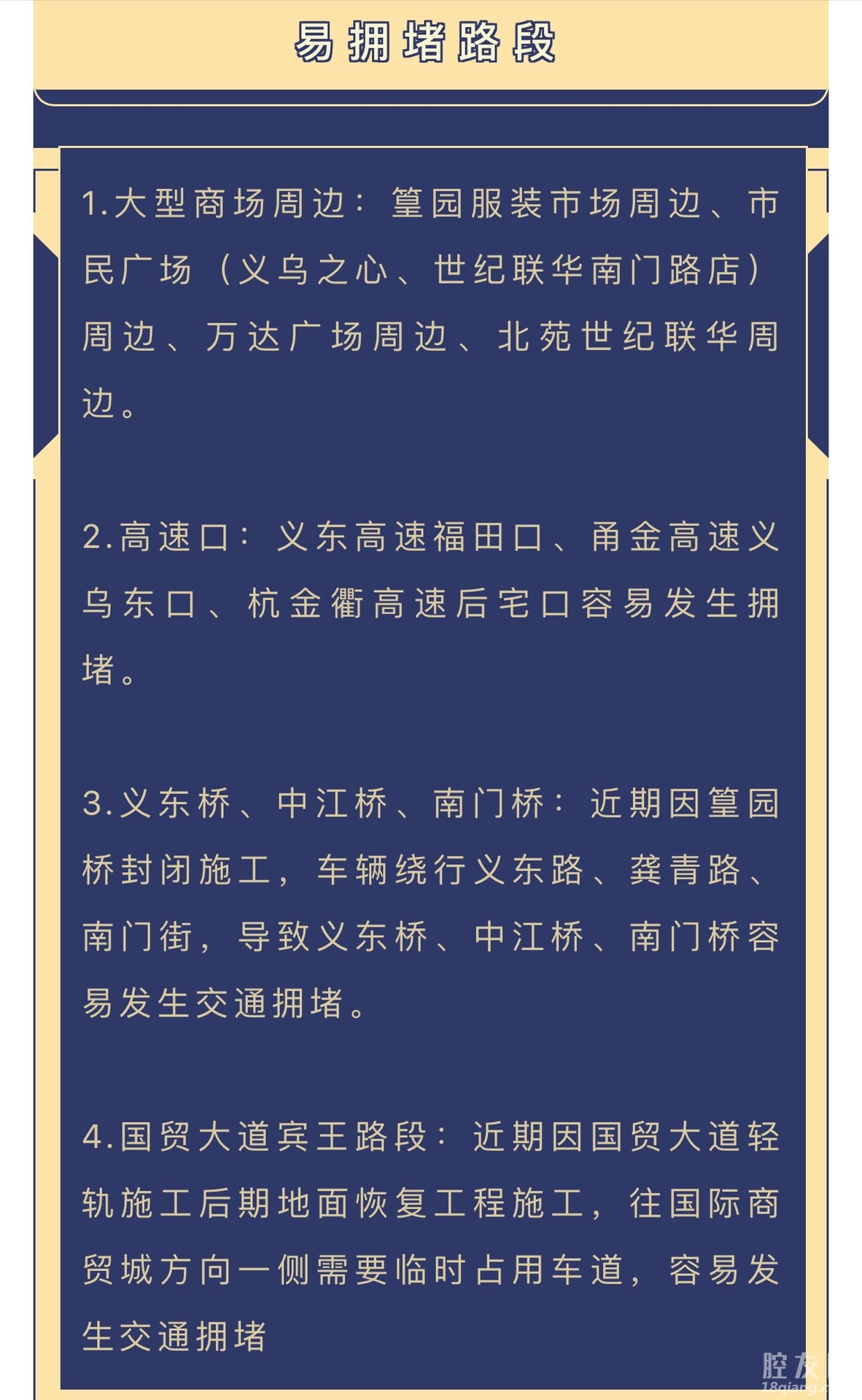 易拥堵路段

1.大型商场周边：篁园服装市场周边、市民广场（义乌之心、世纪联华南门路店）周边、万达广场周边、北苑世纪联华周边。

2.高速口：义东高速福田口、甬金高速义乌东口、杭金衢高速后宅口容易发生拥堵。

3.义东桥、中江桥、南门桥：近期因篁园桥封闭施工，车辆绕行义东路、龚青路、南门街，导致义东桥、中江桥、南门桥容易发生交通拥堵。

4.国贸大道宾王路段：近期因国贸大道轻轨施工后期地面恢复工程施工，往国际商贸城方向一侧需要临时占用车道，容易发生交通拥堵

腔友
18qiang.c